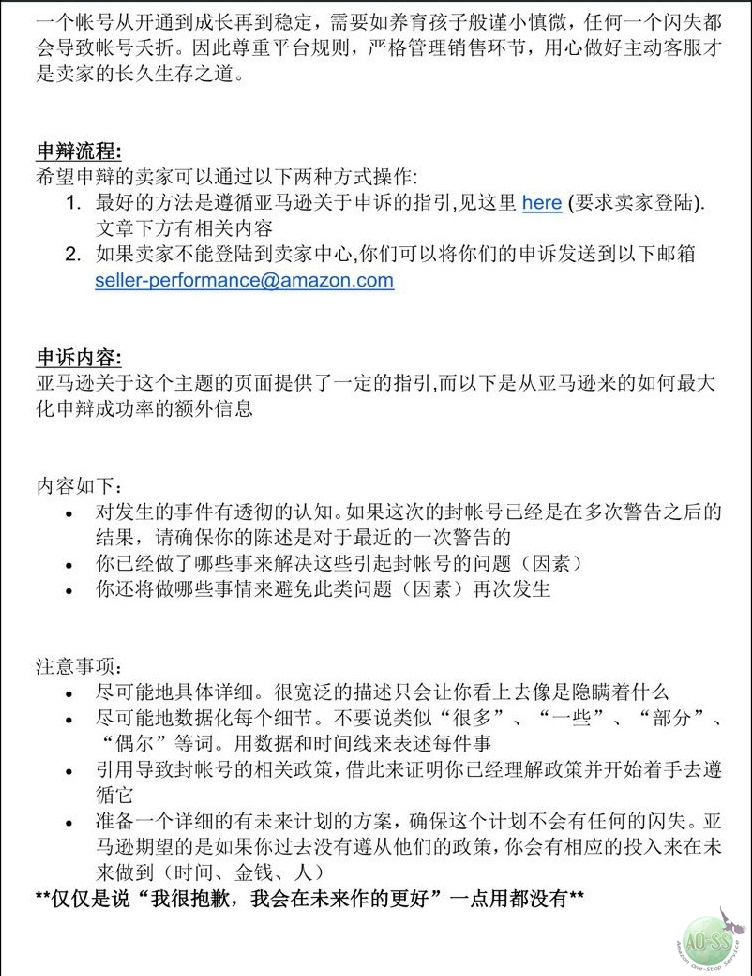 一个帐号从开通到成长再到稳定，需要如养育孩子般谨小慎微，任何一个闪失都会导致帐号夭折。因此尊重平台规则，严格管理销售环节，用心做好主动客服才是卖家的长久生存之道。

申辩流程:
希望申辩的卖家可以通过以下两种方式操作:
1. 最好的方法是遵循亚马逊关于申诉的指引,见这里 here (要求卖家登陆). 文章下方有相关内容
2. 如果卖家不能登陆到卖家中心,你们可以将你们的申诉发送到以下邮箱 seller-performance@amazon.com

申诉内容:
亚马逊关于这个主题的页面提供了一定的指引,而以下是从亚马逊来的如何最大化申辩成功率的额外信息

内容如下:
• 对发生的事件有透彻的认知。如果这次的封帐号已经是在多次警告之后的结果，请确保你的陈述是对于最近的一次警告的
• 你已经做了哪些事来解决这些引起封帐号的问题（因素）
• 你还将做哪些事情来避免此类问题（因素）再次发生

注意事项:
• 尽可能地具体详细。很宽泛的描述只会让你看上去像是隐瞒着什么
• 尽可能地数据化每个细节。不要说类似“很多”、“一些”、“部分”、“偶尔”等词。用数据和时间线来表述每件事
• 引用导致封帐号的相关政策，借此来证明你已经理解政策并开始着手去遵循它
• 准备一个详细的有未来计划的方案，确保这个计划不会有任何的闪失。亚马逊期望的是如果你过去没有遵从他们的政策，你会有相应的投入来在未来做到（时间、金钱、人）
**仅仅是说“我很抱歉，我会在未来作的更好”一点用都没有**

AO-SS
Amazon One-Stop Service